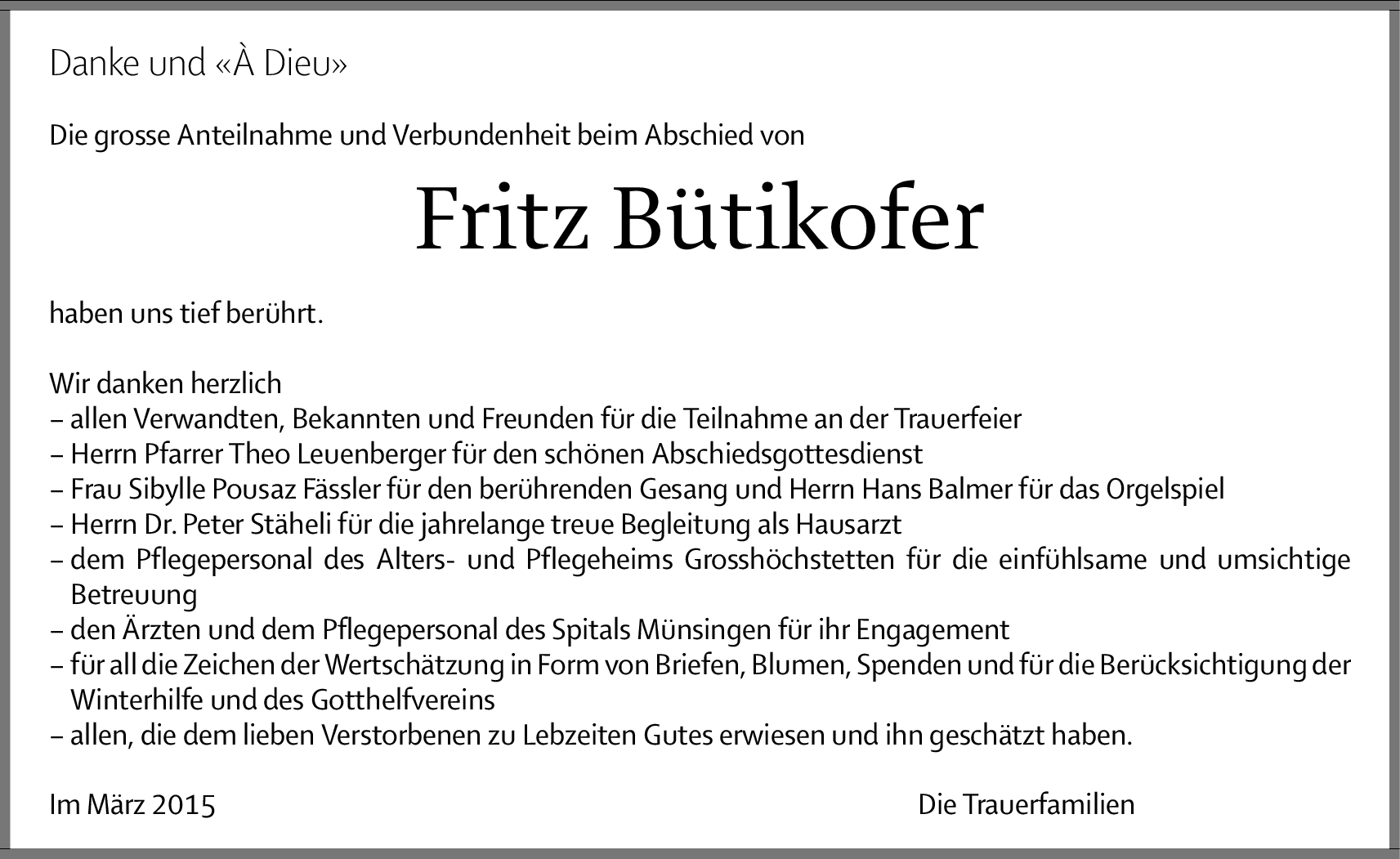 Danke und «À Dieu»

Die grosse Anteilnahme und Verbundenheit beim Abschied von

Fritz Bütikofer

haben uns tief berührt.

Wir danken herzlich
– allen Verwandten, Bekannten und Freunden für die Teilnahme an der Trauerfeier
– Herrn Pfarrer Theo Leuenberger für den schönen Abschiedsgottesdienst
– Frau Sibylle Pousaz Fässler für den berührenden Gesang und Herrn Hans Balmer für das Orgelspiel
– Herrn Dr. Peter Stäheli für die jahrelange treue Begleitung als Hausarzt
– dem Pflegepersonal des Alters- und Pflegeheims Grosshöchstetten für die einfühlsame und umsichtige Betreuung
– den Ärzten und dem Pflegepersonal des Spitals Münsingen für ihr Engagement
– für all die Zeichen der Wertschätzung in Form von Briefen, Blumen, Spenden und für die Berücksichtigung der Winterhilfe und des Gotthelfvereins
– allen, die dem lieben Verstorbenen zu Lebzeiten Gutes erwiesen und ihn geschätzt haben.

Im März 2015

Die Trauerfamilien